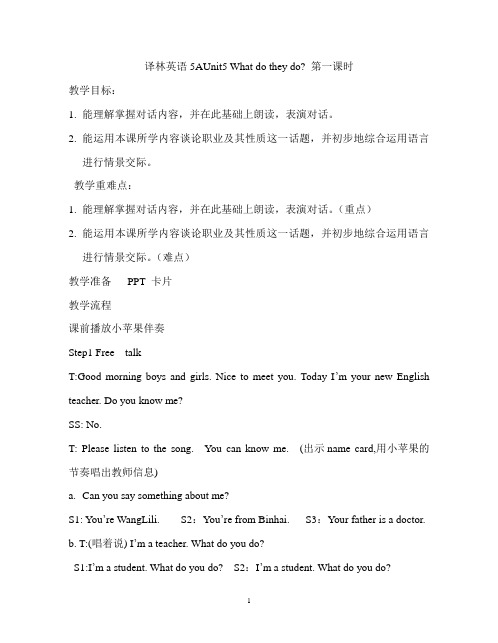 译林英语 5AUnit5 What do they do? 第一课时

教学目标：

1. 能理解掌握对话内容，并在此基础上朗读，表演对话。

2. 能运用本课所学内容谈论职业及其性质这一话题，并初步地综合运用语言进行情景交际。

教学重难点：

1. 能理解掌握对话内容，并在此基础上朗读，表演对话。（重点）

2. 能运用本课所学内容谈论职业及其性质这一话题，并初步地综合运用语言进行情景交际。（难点）

教学准备 PPT 卡片

教学流程

课前播放小苹果伴奏

Step1 Free talk

T:Good morning boys and girls. Nice to meet you. Today I'm your new English teacher. Do you know me?

SS: No.

T: Please listen to the song. You can know me. (出示 name card,用小苹果的节奏唱出教师信息)

a. Can you say something about me?

S1: You're WangLili. S2：You're from Binhai. S3：Your father is a doctor.

b. T:(唱着说) I'm a teacher. What do you do?

S1:I'm a student. What do you do? S2：I'm a student. What do you do?

1